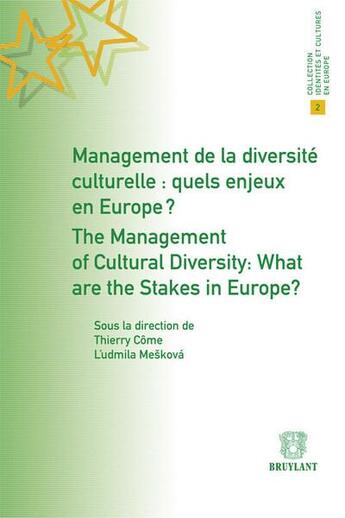 COLLECTION
IDENTITÉS ET CULTURES
EN EUROPE

2

Management de la diversité culturelle : quels enjeux en Europe ?

The Management of Cultural Diversity: What are the Stakes in Europe?

Sous la direction de
Thierry Côme
Ľudmila Mešková

BRUYLANT